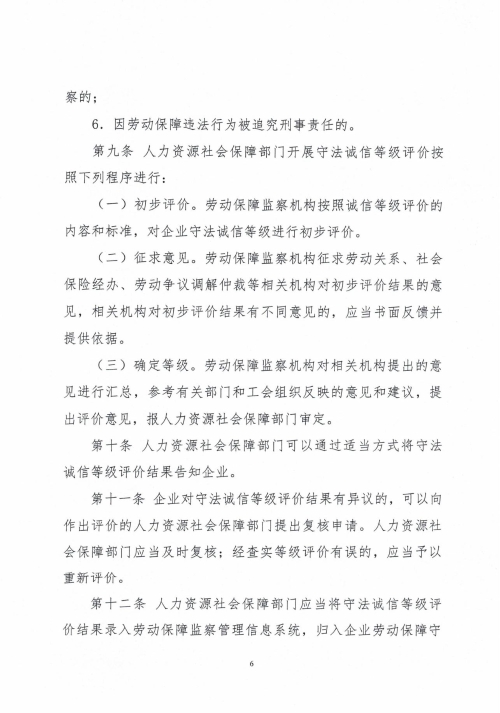 察的；

6．因劳动保障违法行为被追究刑事责任的。

第九条 人力资源社会保障部门开展守法诚信等级评价按照下列程序进行：

（一）初步评价。劳动保障监察机构按照诚信等级评价的内容和标准，对企业守法诚信等级进行初步评价。

（二）征求意见。劳动保障监察机构征求劳动关系、社会保险经办、劳动争议调解仲裁等相关机构对初步评价结果的意见，相关机构对初步评价结果有不同意见的，应当书面反馈并提供依据。

（三）确定等级。劳动保障监察机构对相关机构提出的意见进行汇总，参考有关部门和工会组织反映的意见和建议，提出评价意见，报人力资源社会保障部门审定。

第十条 人力资源社会保障部门可以通过适当方式将守法诚信等级评价结果告知企业。

第十一条 企业对守法诚信等级评价结果有异议的，可以向作出评价的人力资源社会保障部门提出复核申请。人力资源社会保障部门应当及时复核；经查实等级评价有误的，应当予以重新评价。

第十二条 人力资源社会保障部门应当将守法诚信等级评价结果录入劳动保障监察管理信息系统，归入企业劳动保障守

6